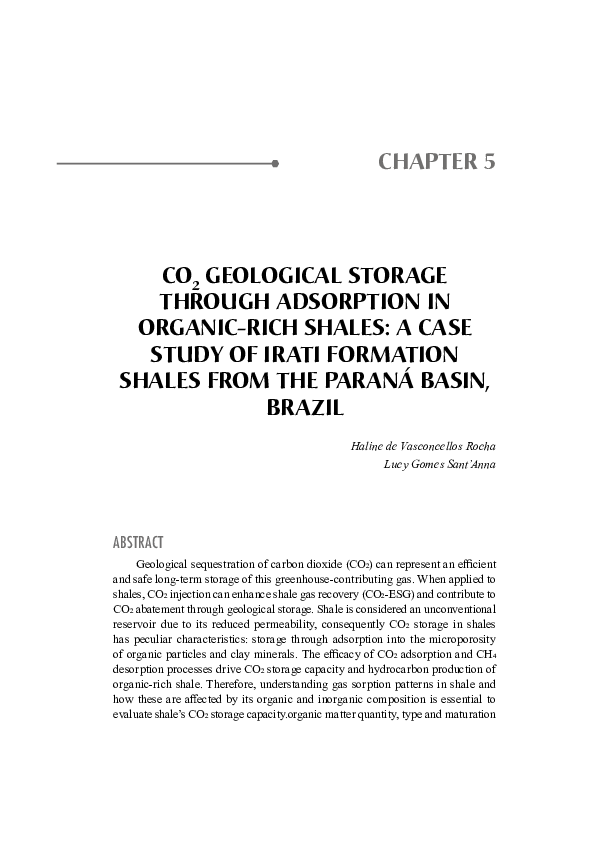 CHAPTER 5

$CO_2$ GEOLOGICAL STORAGE THROUGH ADSORPTION IN ORGANIC-RICH SHALES: A CASE STUDY OF IRATI FORMATION SHALES FROM THE PARANÁ BASIN, BRAZIL

Haline de Vasconcellos Rocha
Lucy Gomes Sant'Anna

ABSTRACT

Geological sequestration of carbon dioxide ($CO_2$) can represent an efficient and safe long-term storage of this greenhouse-contributing gas. When applied to shales, $CO_2$ injection can enhance shale gas recovery ($CO_2$-ESG) and contribute to $CO_2$ abatement through geological storage. Shale is considered an unconventional reservoir due to its reduced permeability, consequently $CO_2$ storage in shales has peculiar characteristics: storage through adsorption into the microporosity of organic particles and clay minerals. The efficacy of $CO_2$ adsorption and $CH_4$ desorption processes drive $CO_2$ storage capacity and hydrocarbon production of organic-rich shale. Therefore, understanding gas sorption patterns in shale and how these are affected by its organic and inorganic composition is essential to evaluate shale's $CO_2$ storage capacity.organic matter quantity, type and maturation